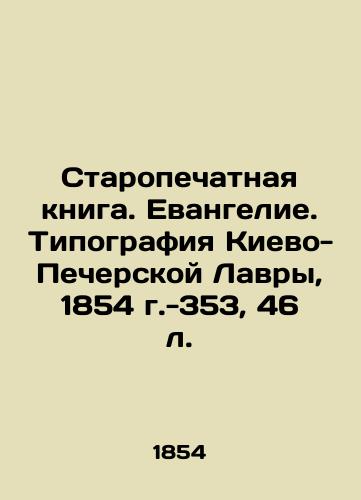 Старопечатная книга. Евангелие. Типография Киево-Печерской Лавры, 1854 г.-353, 46 л.

1854